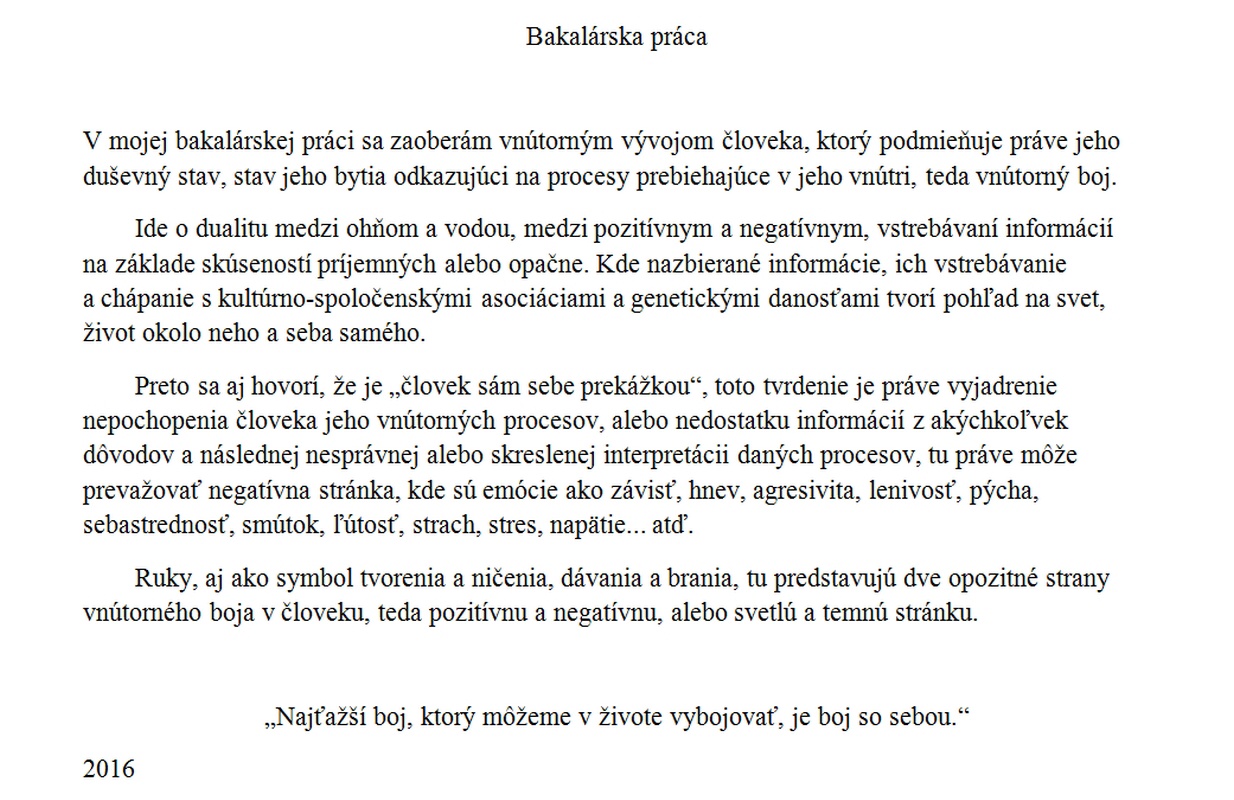 Bakalárska práca

V mojej bakalárskej práci sa zaoberám vnútorným vývojom človeka, ktorý podmieňuje práve jeho duševný stav, stav jeho bytia odkazujúci na procesy prebiehajúce v jeho vnútri, teda vnútorný boj.

Ide o dualitu medzi ohňom a vodou, medzi pozitívnym a negatívnym, vstrebávaní informácií na základe skúseností príjemných alebo opačne. Kde nazbierané informácie, ich vstrebávanie a chápanie s kultúrno-spoločenskými asociáciami a genetickými danosťami tvorí pohľad na svet, život okolo neho a seba samého.

Preto sa aj hovorí, že je „človek sám sebe prekážkou“, toto tvrdenie je práve vyjadrenie nepochopenia človeka jeho vnútorných procesov, alebo nedostatku informácií z akýchkoľvek dôvodov a následnej nesprávnej alebo skreslenej interpretácii daných procesov, tu práve môže prevažovať negatívna stránka, kde sú emócie ako závisť, hnev, agresivita, lenivosť, pýcha, sebastrednosť, smútok, ľútosť, strach, stres, napätie... atď.

Ruky, aj ako symbol tvorenia a ničenia, dávania a brania, tu predstavujú dve opozitné strany vnútorného boja v človeku, teda pozitívnu a negatívnu, alebo svetlú a temnú stránku.

„Najťažší boj, ktorý môžeme v živote vybojovať, je boj so sebou.“

2016